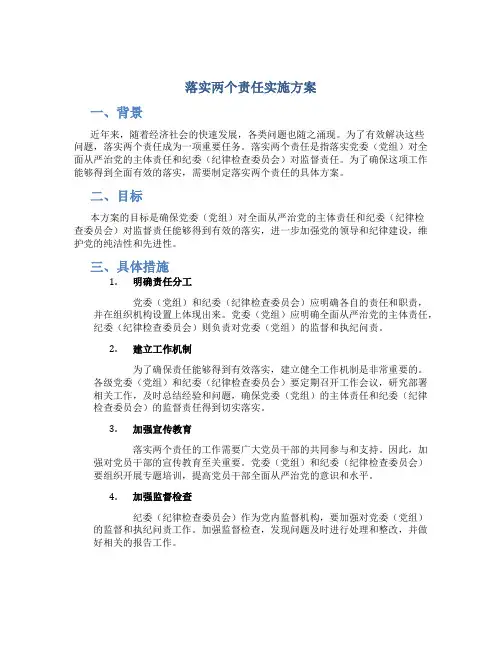 落实两个责任实施方案

一、背景

近年来，随着经济社会的快速发展，各类问题也随之涌现。为了有效解决这些问题，落实两个责任成为一项重要任务。落实两个责任是指落实党委（党组）对全面从严治党的主体责任和纪委（纪律检查委员会）对监督责任。为了确保这项工作能够得到全面有效的落实，需要制定落实两个责任的具体方案。

二、目标

本方案的目标是确保党委（党组）对全面从严治党的主体责任和纪委（纪律检查委员会）对监督责任能够得到有效的落实，进一步加强党的领导和纪律建设，维护党的纯洁性和先进性。

三、具体措施

1. 明确责任分工

党委（党组）和纪委（纪律检查委员会）应明确各自的责任和职责，并在组织机构设置上体现出来。党委（党组）应明确全面从严治党的主体责任，纪委（纪律检查委员会）则负责对党委（党组）的监督和执纪问责。

2. 建立工作机制

为了确保责任能够得到有效落实，建立健全工作机制是非常重要的。各级党委（党组）和纪委（纪律检查委员会）要定期召开工作会议，研究部署相关工作，及时总结经验和问题，确保党委（党组）的主体责任和纪委（纪律检查委员会）的监督责任得到切实落实。

3. 加强宣传教育

落实两个责任的工作需要广大党员干部的共同参与和支持。因此，加强对党员干部的宣传教育至关重要。党委（党组）和纪委（纪律检查委员会）要组织开展专题培训，提高党员干部全面从严治党的意识和水平。

4. 加强监督检查

纪委（纪律检查委员会）作为党内监督机构，要加强对党委（党组）的监督和执纪问责工作。加强监督检查，发现问题及时进行处理和整改，并做好相关的报告工作。